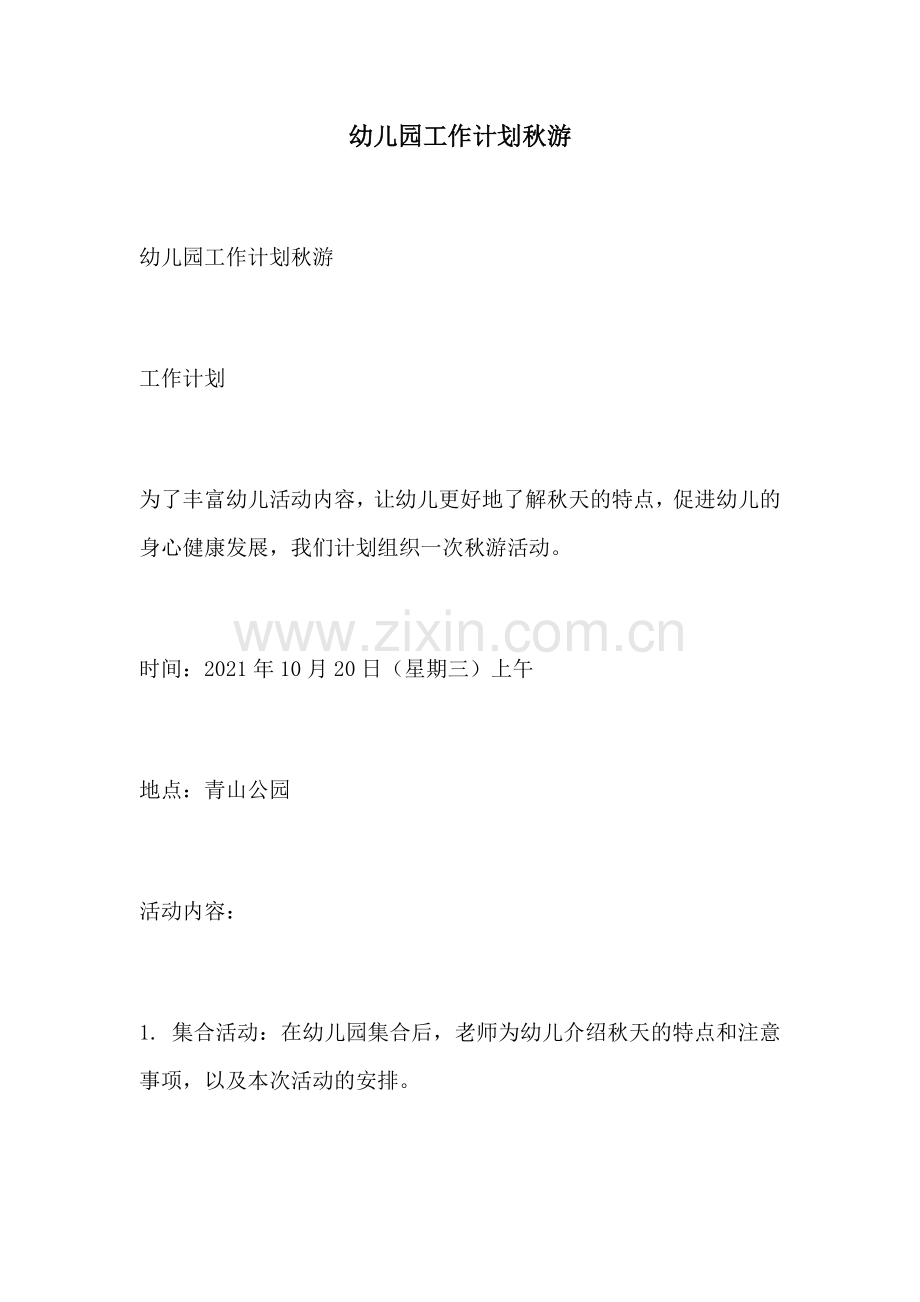 幼儿园工作计划秋游

幼儿园工作计划秋游

工作计划

为了丰富幼儿活动内容，让幼儿更好地了解秋天的特点，促进幼儿的身心健康发展，我们计划组织一次秋游活动。

www.zixin.com.cn

时间：2021年10月20日（星期三）上午

地点：青山公园

活动内容：

1. 集合活动：在幼儿园集合后，老师为幼儿介绍秋天的特点和注意事项，以及本次活动的安排。